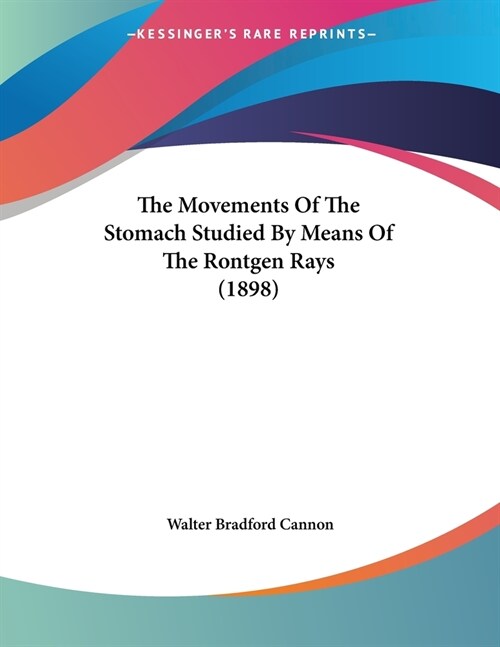 —KESSINGER'S RARE REPRINTS—

The Movements Of The Stomach Studied By Means Of The Rontgen Rays (1898)

Walter Bradford Cannon